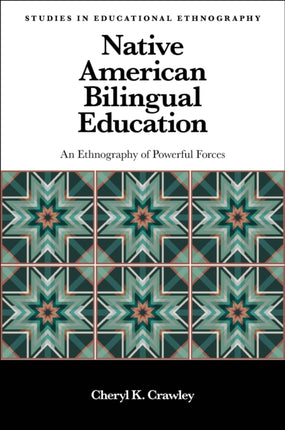 STUDIES IN EDUCATIONAL ETHNOGRAPHY

Native American Bilingual Education

An Ethnography of Powerful Forces

Cheryl K. Crawley